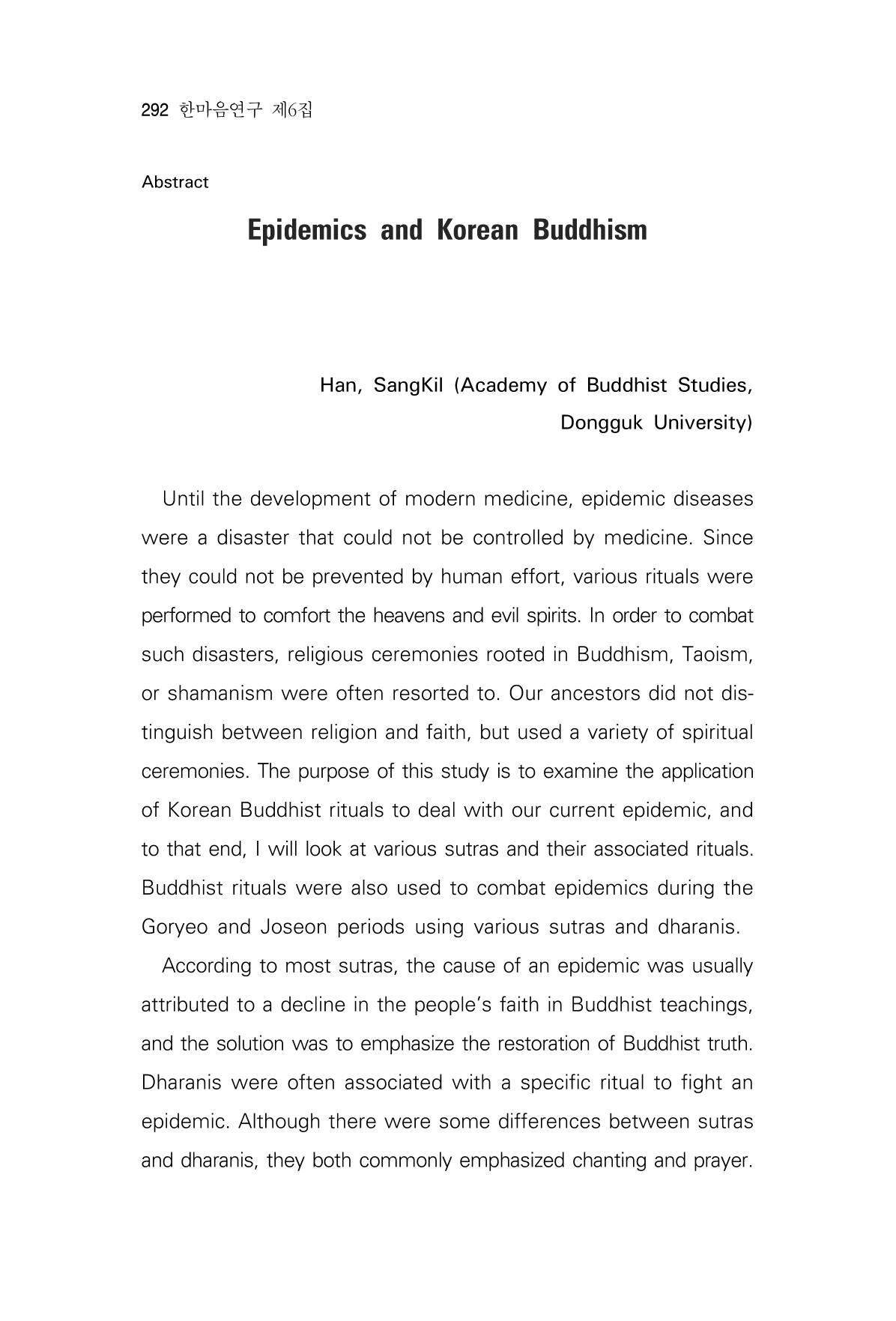 292 한마음연구 제6집

Abstract

Epidemics and Korean Buddhism

Han, SangKil (Academy of Buddhist Studies,
Dongguk University)

Until the development of modern medicine, epidemic diseases were a disaster that could not be controlled by medicine. Since they could not be prevented by human effort, various rituals were performed to comfort the heavens and evil spirits. In order to combat such disasters, religious ceremonies rooted in Buddhism, Taoism, or shamanism were often resorted to. Our ancestors did not distinguish between religion and faith, but used a variety of spiritual ceremonies. The purpose of this study is to examine the application of Korean Buddhist rituals to deal with our current epidemic, and to that end, I will look at various sutras and their associated rituals. Buddhist rituals were also used to combat epidemics during the Goryeo and Joseon periods using various sutras and dharanis.

According to most sutras, the cause of an epidemic was usually attributed to a decline in the people's faith in Buddhist teachings, and the solution was to emphasize the restoration of Buddhist truth. Dharanis were often associated with a specific ritual to fight an epidemic. Although there were some differences between sutras and dharanis, they both commonly emphasized chanting and prayer.